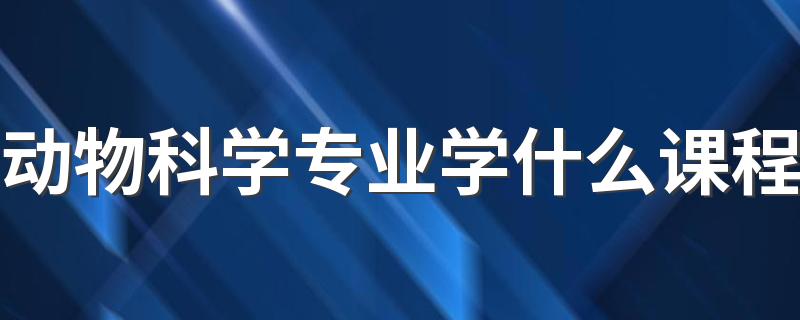 动物科学专业学什么课程